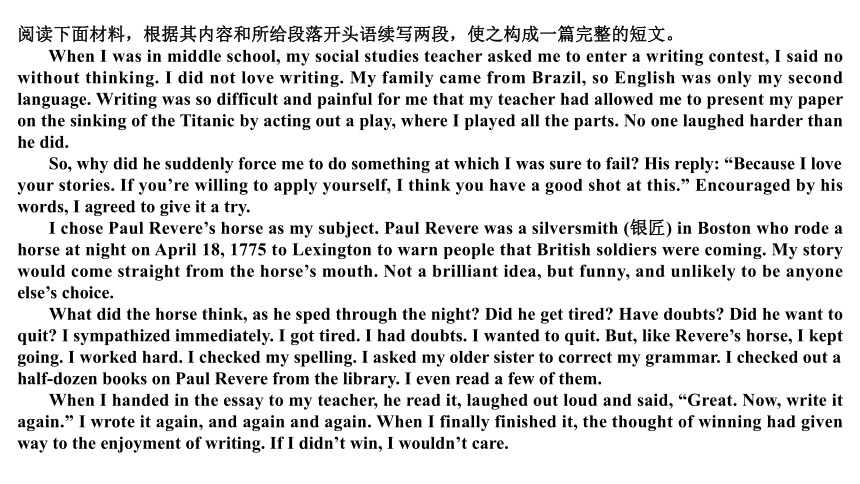 阅读下面材料，根据其内容和所给段落开头语续写两段，使之构成一篇完整的短文。

When I was in middle school, my social studies teacher asked me to enter a writing contest, I said no without thinking. I did not love writing. My family came from Brazil, so English was only my second language. Writing was so difficult and painful for me that my teacher had allowed me to present my paper on the sinking of the Titanic by acting out a play, where I played all the parts. No one laughed harder than he did.

So, why did he suddenly force me to do something at which I was sure to fail? His reply: “Because I love your stories. If you’re willing to apply yourself, I think you have a good shot at this.” Encouraged by his words, I agreed to give it a try.

I chose Paul Revere’s horse as my subject. Paul Revere was a silversmith (银匠) in Boston who rode a horse at night on April 18, 1775 to Lexington to warn people that British soldiers were coming. My story would come straight from the horse’s mouth. Not a brilliant idea, but funny, and unlikely to be anyone else’s choice.

What did the horse think, as he sped through the night? Did he get tired? Have doubts? Did he want to quit? I sympathized immediately. I got tired. I had doubts. I wanted to quit. But, like Revere’s horse, I kept going. I worked hard. I checked my spelling. I asked my older sister to correct my grammar. I checked out a half-dozen books on Paul Revere from the library. I even read a few of them.

When I handed in the essay to my teacher, he read it, laughed out loud and said, “Great. Now, write it again.” I wrote it again, and again and again. When I finally finished it, the thought of winning had given way to the enjoyment of writing. If I didn’t win, I wouldn’t care.